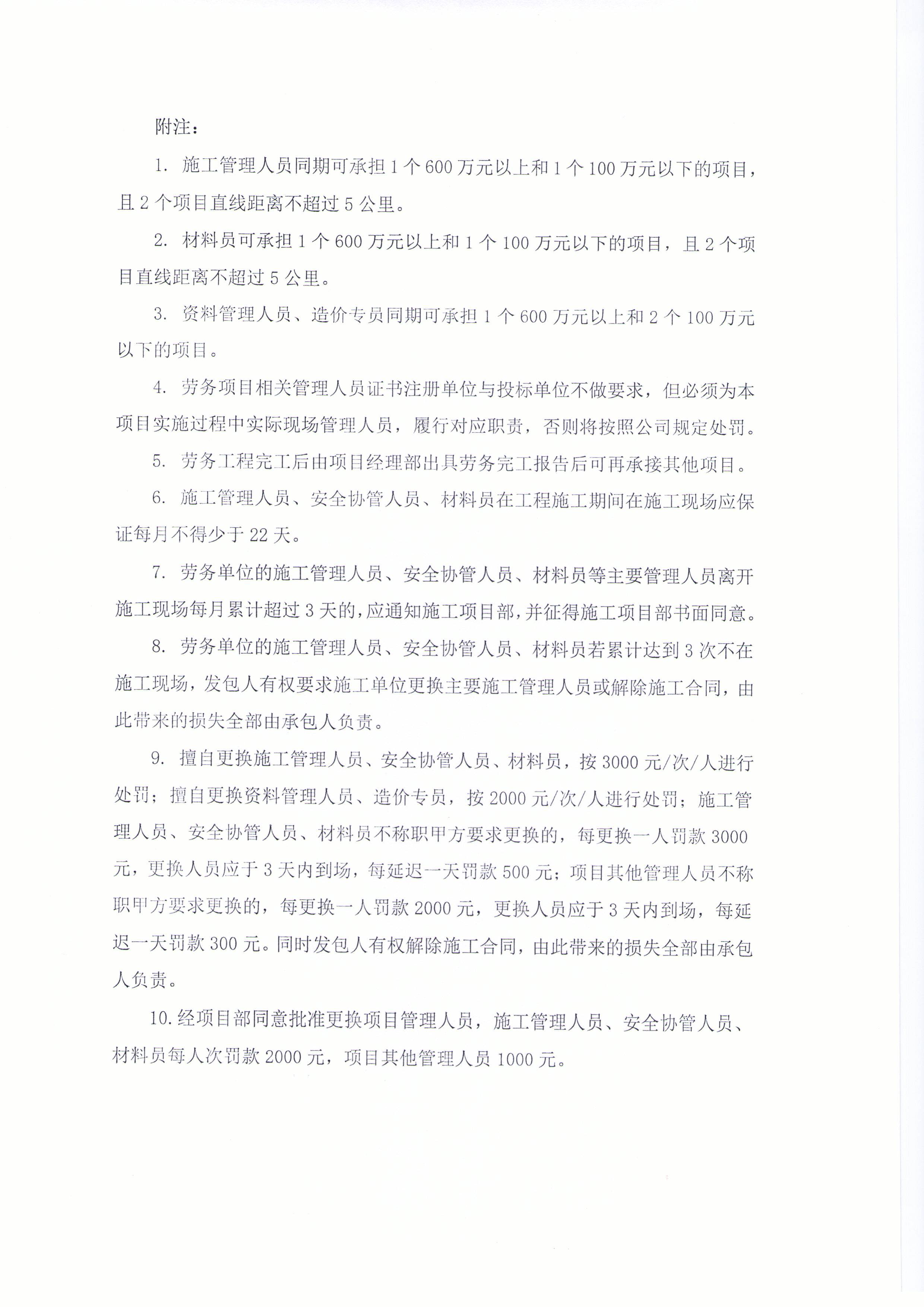 附注：

1.施工管理人员同期可承担1个600万元以上和1个100万元以下的项目，且2个项目直线距离不超过5公里。

2.材料员可承担1个600万元以上和1个100万元以下的项目，且2个项目直线距离不超过5公里。

3.资料管理人员、造价专员同期可承担1个600万元以上和2个100万元以下的项目。

4.劳务项目相关管理人员证书注册单位与投标单位不做要求，但必须为本项目实施过程中实际现场管理人员，履行对应职责，否则将按照公司规定处罚。

5.劳务工程完工后由项目经理部出具劳务完工报告后可再承接其他项目。

6.施工管理人员、安全协管人员、材料员在工程施工期间在施工现场应保证每月不得少于22天。

7.劳务单位的施工管理人员、安全协管人员、材料员等主要管理人员离开施工现场每月累计超过3天的，应通知施工项目部，并征得施工项目部书面同意。

8.劳务单位的施工管理人员、安全协管人员、材料员若累计达到3次不在施工现场，发包人有权要求施工单位更换主要施工管理人员或解除施工合同，由此带来的损失全部由承包人负责。

9.擅自更换施工管理人员、安全协管人员、材料员，按3000元/次/人进行处罚；擅自更换资料管理人员、造价专员，按2000元/次/人进行处罚；施工管理人员、安全协管人员、材料员不称职甲方要求更换的，每更换一人罚款3000元，更换人员应于3天内到场，每延迟一天罚款500元；项目其他管理人员不称职甲方要求更换的，每更换一人罚款2000元，更换人员应于3天内到场，每延迟一天罚款300元。同时发包人有权解除施工合同，由此带来的损失全部由承包人负责。

10.经项目部同意批准更换项目管理人员，施工管理人员、安全协管人员、材料员每人次罚款2000元，项目其他管理人员1000元。